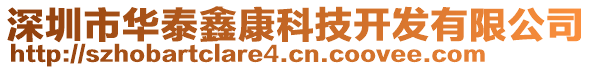 深圳市华泰鑫康科技开发有限公司
http://szhobartclare4.cn.coovee.com